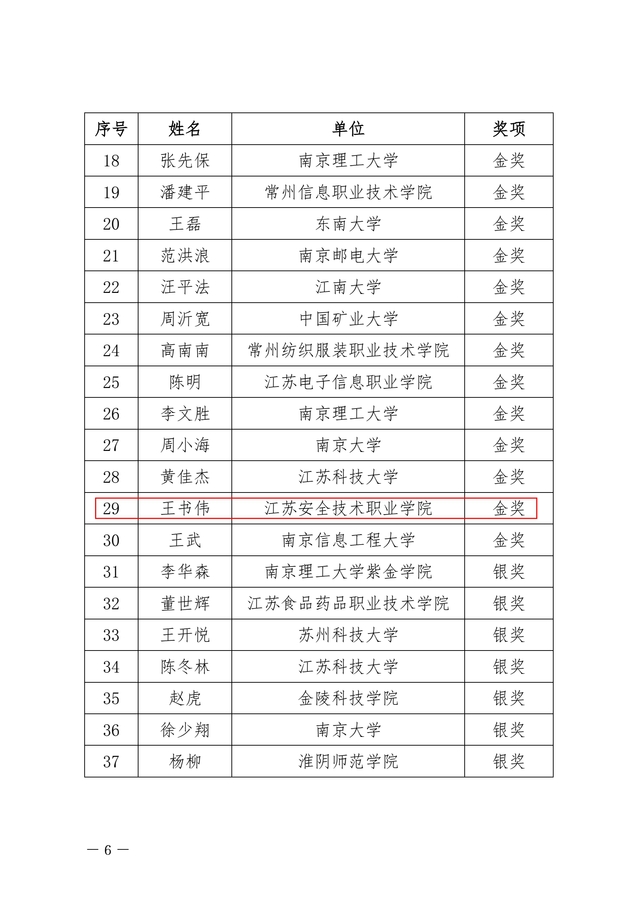 | 序号 | 姓名 | 单位 | 奖项 |
|---|---|---|---|
| 18 | 张先保 | 南京理工大学 | 金奖 |
| 19 | 潘建平 | 常州信息职业技术学院 | 金奖 |
| 20 | 王磊 | 东南大学 | 金奖 |
| 21 | 范洪浪 | 南京邮电大学 | 金奖 |
| 22 | 汪平法 | 江南大学 | 金奖 |
| 23 | 周沂宽 | 中国矿业大学 | 金奖 |
| 24 | 高南南 | 常州纺织服装职业技术学院 | 金奖 |
| 25 | 陈明 | 江苏电子信息职业学院 | 金奖 |
| 26 | 李文胜 | 南京理工大学 | 金奖 |
| 27 | 周小海 | 南京大学 | 金奖 |
| 28 | 黄佳杰 | 江苏科技大学 | 金奖 |
| 29 | 王书伟 | 江苏安全技术职业学院 | 金奖 |
| 30 | 王武 | 南京信息工程大学 | 金奖 |
| 31 | 李华森 | 南京理工大学紫金学院 | 银奖 |
| 32 | 董世辉 | 江苏食品药品职业技术学院 | 银奖 |
| 33 | 王开悦 | 苏州科技大学 | 银奖 |
| 34 | 陈冬林 | 江苏科技大学 | 银奖 |
| 35 | 赵虎 | 金陵科技学院 | 银奖 |
| 36 | 徐少翔 | 南京大学 | 银奖 |
| 37 | 杨柳 | 淮阴师范学院 | 银奖 |

— 6 —